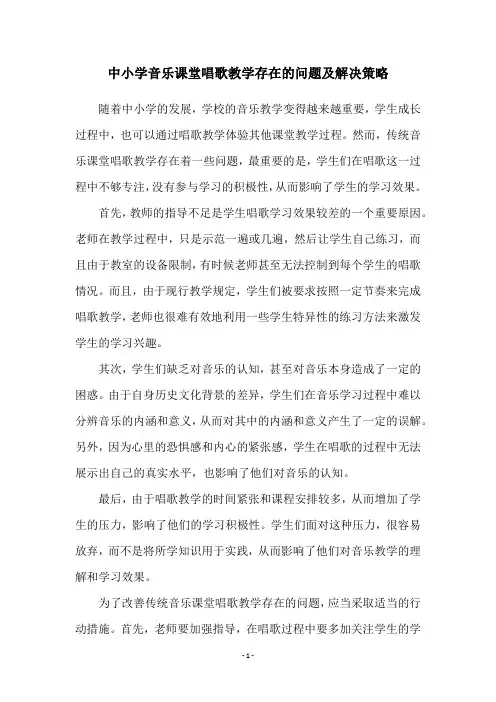 中小学音乐课堂唱歌教学存在的问题及解决策略

随着中小学的发展，学校的音乐教学变得越来越重要，学生成长过程中，也可以通过唱歌教学体验其他课堂教学过程。然而，传统音乐课堂唱歌教学存在着一些问题，最重要的是，学生们在唱歌这一过程中不够专注，没有参与学习的积极性，从而影响了学生的学习效果。

首先，教师的指导不足是学生唱歌学习效果较差的一个重要原因。老师在教学过程中，只是示范一遍或几遍，然后让学生自己练习，而且由于教室的设备限制，有时候老师甚至无法控制到每个学生的唱歌情况。而且，由于现行教学规定，学生们被要求按照一定节奏来完成唱歌教学，老师也很难有效地利用一些学生特异性的练习方法来激发学生的学习兴趣。

其次，学生们缺乏对音乐的认知，甚至对音乐本身造成了一定的困惑。由于自身历史文化背景的差异，学生们在音乐学习过程中难以分辨音乐的内涵和意义，从而对其中的内涵和意义产生了一定的误解。另外，因为心里的恐惧感和内心的紧张感，学生在唱歌的过程中无法展示出自己的真实水平，也影响了他们对音乐的认知。

最后，由于唱歌教学的时间紧张和课程安排较多，从而增加了学生的压力，影响了他们的学习积极性。学生们面对这种压力，很容易放弃，而不是将所学知识用于实践，从而影响了他们对音乐教学的理解和学习效果。

为了改善传统音乐课堂唱歌教学存在的问题，应当采取适当的行动措施。首先，老师要加强指导，在唱歌过程中要多加关注学生的学

- 1 -